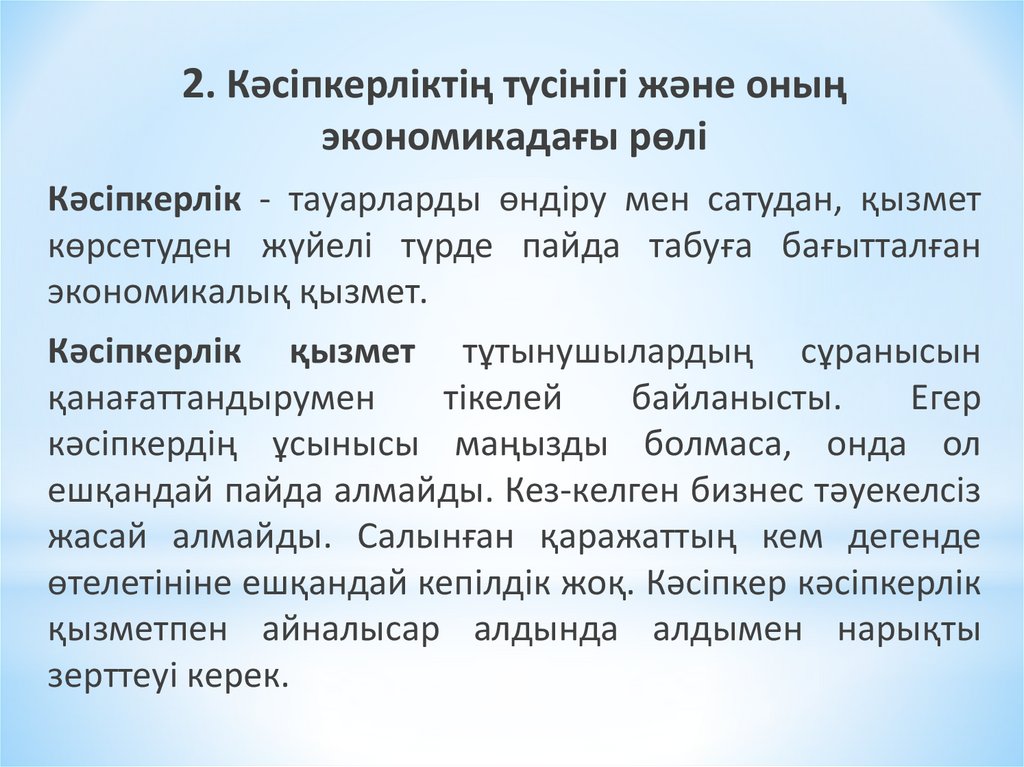 2. Кәсіпкерліктің түсінігі және оның экономикадағы рөлі

Кәсіпкерлік - тауарларды өндіру мен сатудан, қызмет көрсетуден жүйелі түрде пайда табуға бағытталған экономикалық қызмет.

Кәсіпкерлік қызмет тұтынушылардың сұранысын қанағаттандырумен тікелей байланысты. Егер кәсіпкердің ұсынысы маңызды болмаса, онда ол ешқандай пайда алмайды. Кез-келген бизнес тәуекелсіз жасай алмайды. Салынған қаражаттың кем дегенде өтелетініне ешқандай кепілдік жоқ. Кәсіпкер кәсіпкерлік қызметпен айналысар алдында алдымен нарықты зерттеуі керек.